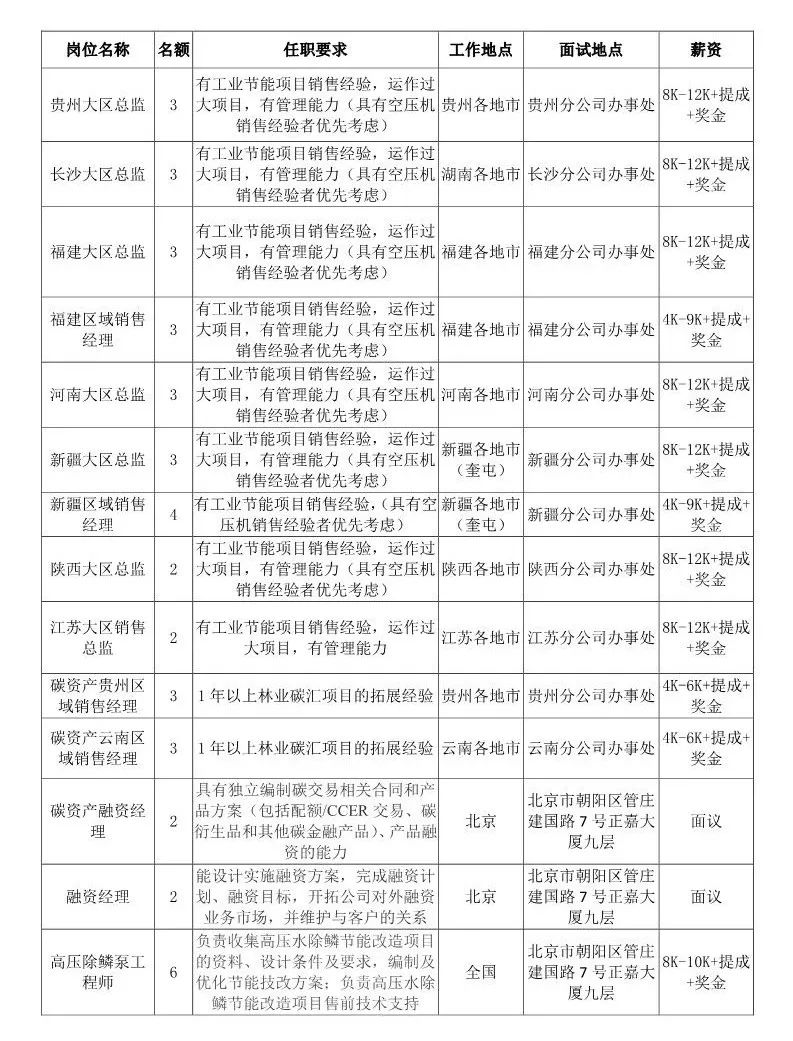 | 岗位名称 | 名额 | 任职要求 | 工作地点 | 面试地点 | 薪资 |
|---|---|---|---|---|---|
| 贵州大区总监 | 3 | 有工业节能项目销售经验，运作过大项目，有管理能力（具有空压机销售经验者优先考虑） | 贵州各地市 | 贵州分公司办事处 | 8K-12K+提成+奖金 |
| 长沙大区总监 | 3 | 有工业节能项目销售经验，运作过大项目，有管理能力（具有空压机销售经验者优先考虑） | 湖南各地市 | 长沙分公司办事处 | 8K-12K+提成+奖金 |
| 福建大区总监 | 3 | 有工业节能项目销售经验，运作过大项目，有管理能力（具有空压机销售经验者优先考虑） | 福建各地市 | 福建分公司办事处 | 8K-12K+提成+奖金 |
| 福建区域销售经理 | 3 | 有工业节能项目销售经验，运作过大项目，有管理能力（具有空压机销售经验者优先考虑） | 福建各地市 | 福建分公司办事处 | 4K-9K+提成+奖金 |
| 河南大区总监 | 3 | 有工业节能项目销售经验，运作过大项目，有管理能力（具有空压机销售经验者优先考虑） | 河南各地市 | 河南分公司办事处 | 8K-12K+提成+奖金 |
| 新疆大区总监 | 3 | 有工业节能项目销售经验，运作过大项目，有管理能力（具有空压机销售经验者优先考虑） | 新疆各地市（奎屯） | 新疆分公司办事处 | 8K-12K+提成+奖金 |
| 新疆区域销售经理 | 4 | 有工业节能项目销售经验，(具有空压机销售经验者优先考虑) | 新疆各地市（奎屯） | 新疆分公司办事处 | 4K-9K+提成+奖金 |
| 陕西大区总监 | 2 | 有工业节能项目销售经验，运作过大项目，有管理能力（具有空压机销售经验者优先考虑） | 陕西各地市 | 陕西分公司办事处 | 8K-12K+提成+奖金 |
| 江苏大区销售总监 | 2 | 有工业节能项目销售经验，运作过大项目，有管理能力 | 江苏各地市 | 江苏分公司办事处 | 8K-12K+提成+奖金 |
| 碳资产贵州区域销售经理 | 3 | 1年以上林业碳汇项目的拓展经验 | 贵州各地市 | 贵州分公司办事处 | 4K-6K+提成+奖金 |
| 碳资产云南区域销售经理 | 3 | 1年以上林业碳汇项目的拓展经验 | 云南各地市 | 云南分公司办事处 | 4K-6K+提成+奖金 |
| 碳资产融资经理 | 2 | 具有独立编制碳交易相关合同和产品方案（包括配额/CCER交易、碳衍生品和其他碳金融产品）、产品融资的能力 | 北京 | 北京市朝阳区管庄建国路7号正嘉大厦九层 | 面议 |
| 融资经理 | 2 | 能设计实施融资方案，完成融资计划、融资目标，开拓公司对外融资业务市场，并维护与客户的关系 | 北京 | 北京市朝阳区管庄建国路7号正嘉大厦九层 | 面议 |
| 高压除鳞泵工程师 | 6 | 负责收集高压水除鳞节能改造项目的资料、设计条件及要求，编制及优化节能技改方案；负责高压水除鳞节能改造项目售前技术支持 | 全国 | 北京市朝阳区管庄建国路7号正嘉大厦九层 | 8K-10K+提成+奖金 |